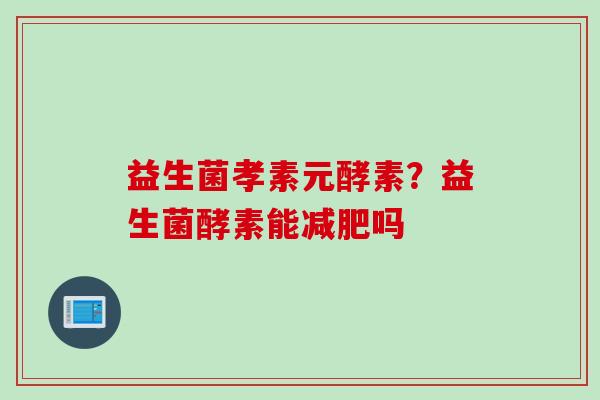 益生菌孝素元酵素？益生菌酵素能减肥吗